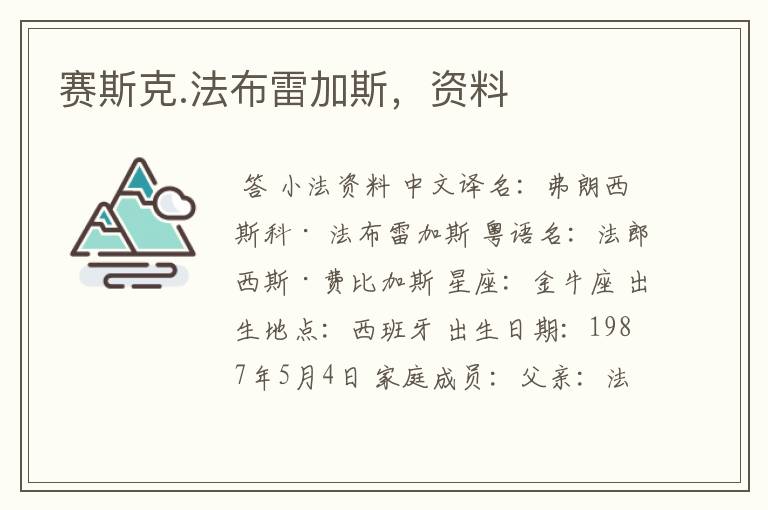 赛斯克.法布雷加斯，资料

答 小法资料 中文译名：弗朗西斯科·法布雷加斯 粤语名：法郎西斯·费比加斯 星座：金牛座 出生地点：西班牙 出生日期：1987年5月4日 家庭成员：父亲：法